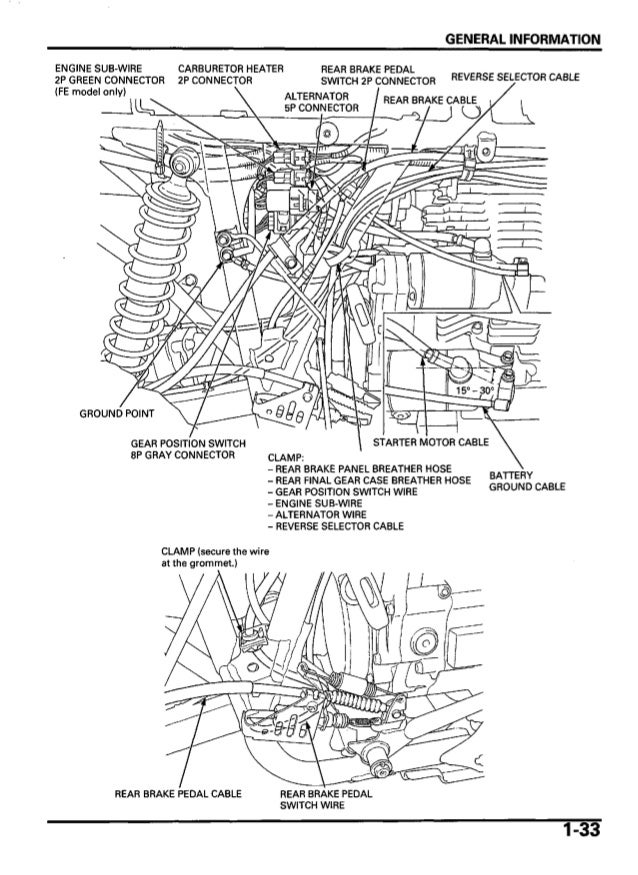 GENERAL INFORMATION

ENGINE SUB-WIRE
2P GREEN CONNECTOR
(FE model only)

CARBURETOR HEATER
2P CONNECTOR

REAR BRAKE PEDAL
SWITCH 2P CONNECTOR

REVERSE SELECTOR CABLE

ALTERNATOR
5P CONNECTOR

REAR BRAKE CABLE

15° – 30°

GROUND POINT

GEAR POSITION SWITCH
8P GRAY CONNECTOR

STARTER MOTOR CABLE

CLAMP:
– REAR BRAKE PANEL BREATHER HOSE
– REAR FINAL GEAR CASE BREATHER HOSE
– GEAR POSITION SWITCH WIRE
– ENGINE SUB-WIRE
– ALTERNATOR WIRE
– REVERSE SELECTOR CABLE

BATTERY
GROUND CABLE

CLAMP (secure the wire at the grommet.)

REAR BRAKE PEDAL CABLE

REAR BRAKE PEDAL
SWITCH WIRE

1-33